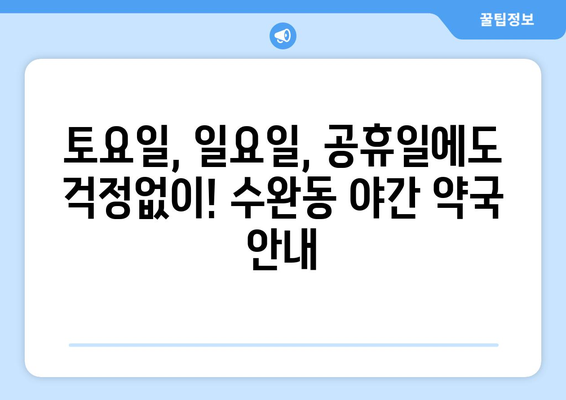 꿀팁정보

토요일, 일요일, 공휴일에도 걱정없이! 수완동 야간 약국 안내